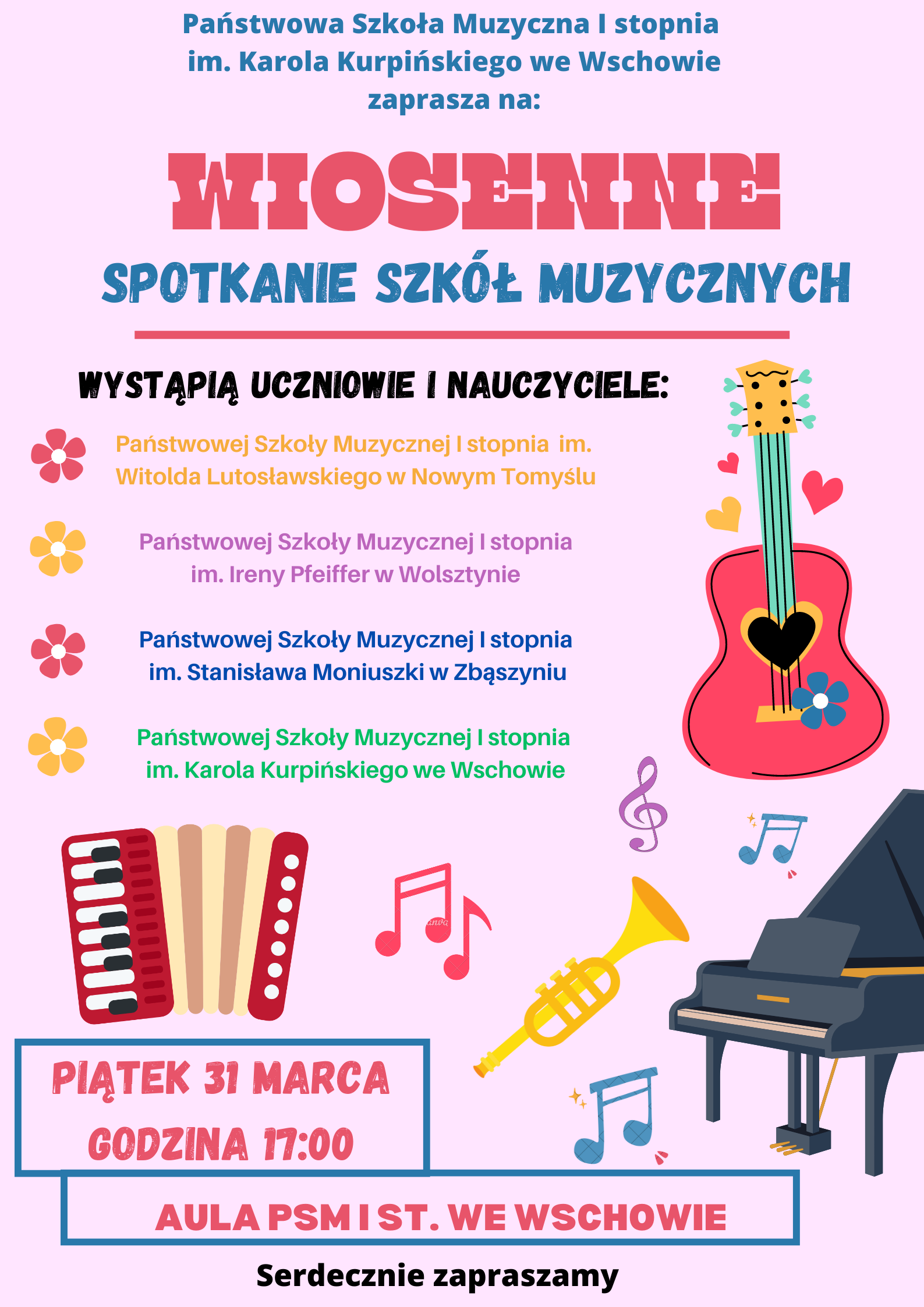 Państwowa Szkoła Muzyczna I stopnia im. Karola Kurpińskiego we Wschowie zaprasza na:

WIOSENNE

SPOTKANIE SZKÓŁ MUZYCZNYCH

WYSTĄPIĄ UCZNIOWIE I NAUCZYCIELE:

Państwowej Szkoły Muzycznej I stopnia im. Witolda Lutosławskiego w Nowym Tomyślu

Państwowej Szkoły Muzycznej I stopnia im. Ireny Pfeiffer w Wolsztynie

Państwowej Szkoły Muzycznej I stopnia im. Stanisława Moniuszki w Zbąszyniu

Państwowej Szkoły Muzycznej I stopnia im. Karola Kurpińskiego we Wschowie

PIĄTEK 31 MARCA
GODZINA 17:00

AULA PSM I ST. WE WSCHOWIE

Serdecznie zapraszamy